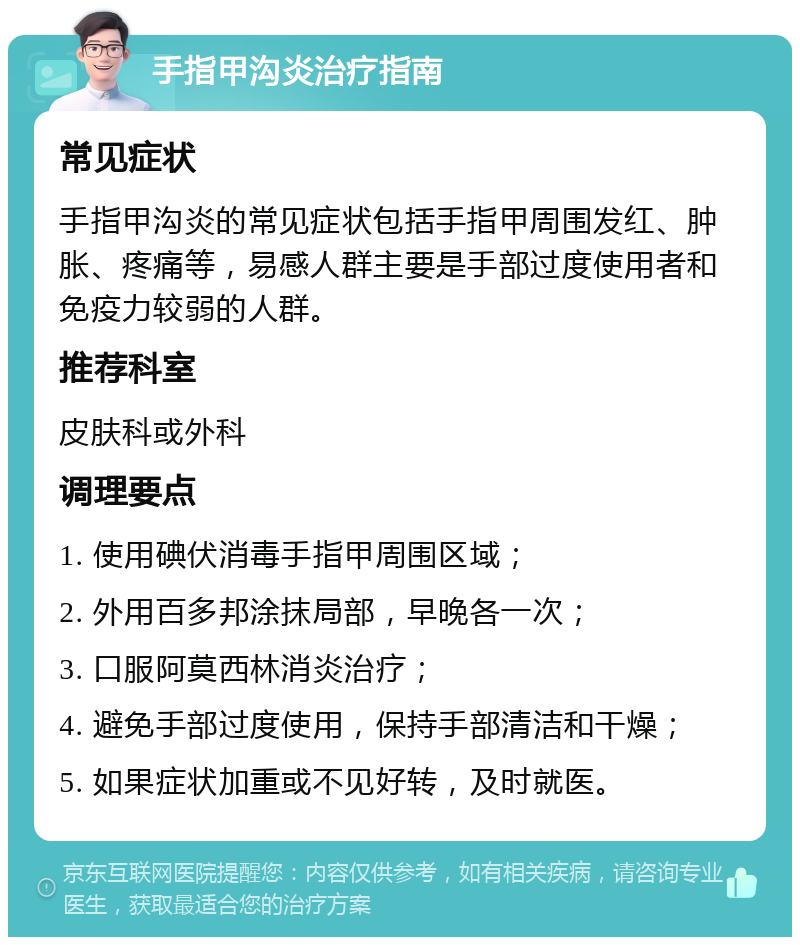 手指甲沟炎治疗指南

常见症状

手指甲沟炎的常见症状包括手指甲周围发红、肿胀、疼痛等，易感人群主要是手部过度使用者和免疫力较弱的人群。

推荐科室

皮肤科或外科

调理要点

1. 使用碘伏消毒手指甲周围区域；

2. 外用百多邦涂抹局部，早晚各一次；

3. 口服阿莫西林消炎治疗；

4. 避免手部过度使用，保持手部清洁和干燥；

5. 如果症状加重或不见好转，及时就医。

京东互联网医院提醒您：内容仅供参考，如有相关疾病，请咨询专业医生，获取最适合您的治疗方案